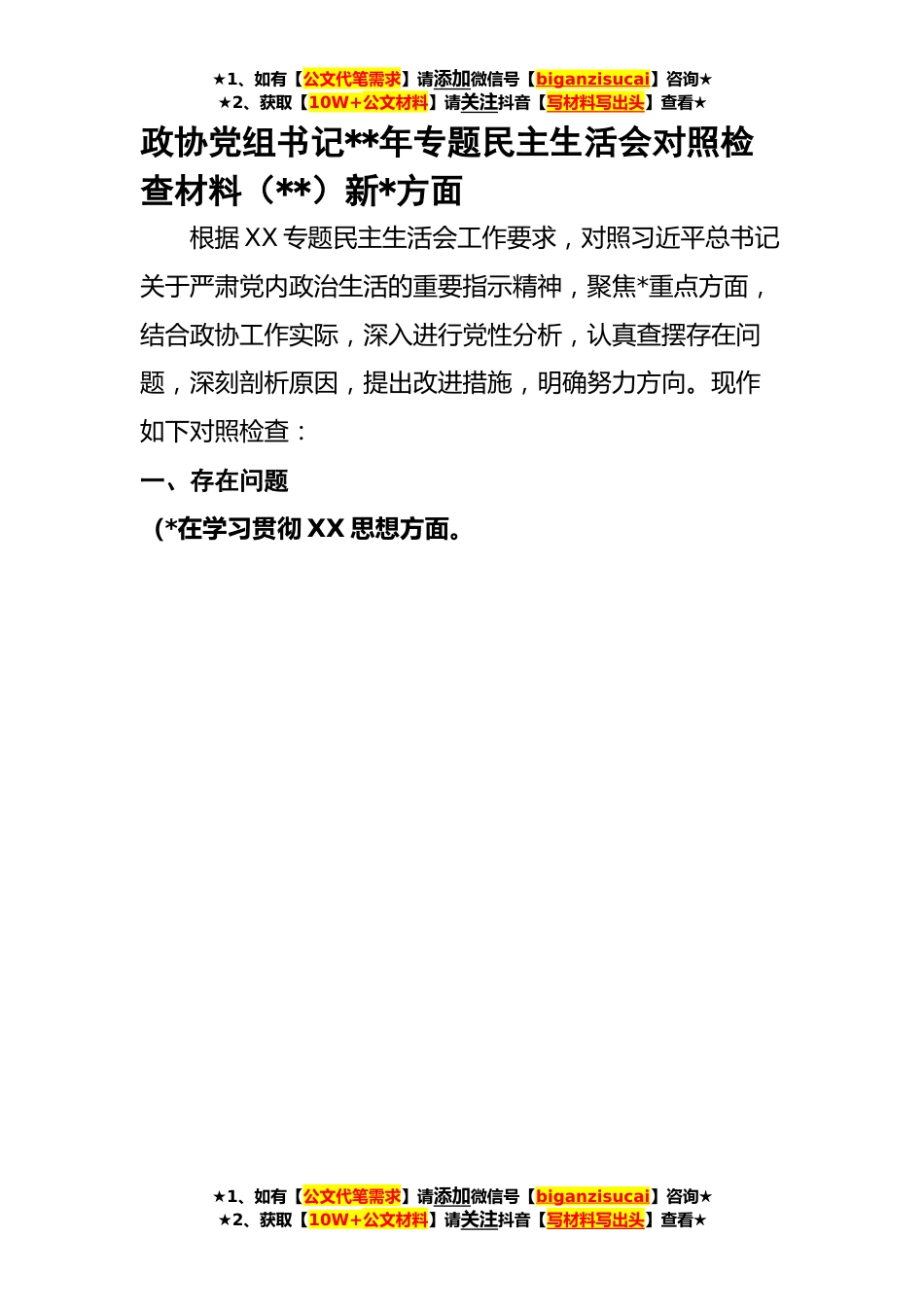 ★1、如有【公文代笔需求】请添加微信号【biganzisucai】咨询★
★2、获取【10W+公文材料】请关注抖音【写材料写出头】查看★

政协党组书记**年专题民主生活会对照检查材料（**）新*方面

根据XX专题民主生活会工作要求，对照习近平总书记关于严肃党内政治生活的重要指示精神，聚焦*重点方面，结合政协工作实际，深入进行党性分析，认真查摆存在问题，深刻剖析原因，提出改进措施，明确努力方向。现作如下对照检查：

一、存在问题

（*在学习贯彻XX思想方面。

★1、如有【公文代笔需求】请添加微信号【biganzisucai】咨询★
★2、获取【10W+公文材料】请关注抖音【写材料写出头】查看★